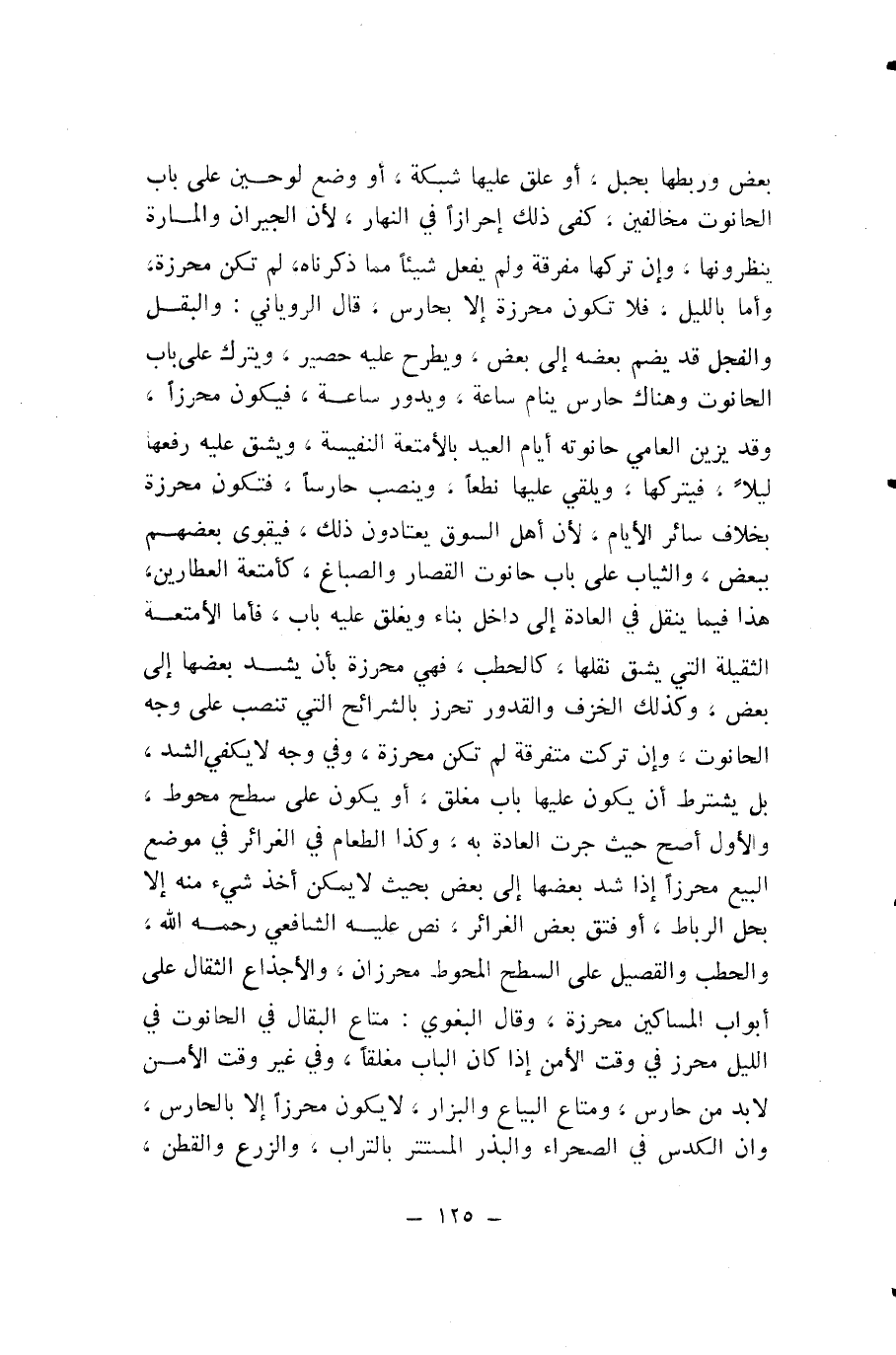 بعض وربطها بحبل ، أو علق عليها شبكة ، أو وضع لوحين على باب الحانوت مخالفين ، كفى ذلك إحرازاً في النهار ، لأن الجيران والمارة ينظرونها ، وإن تركها مفرقة ولم يفعل شيئاً مما ذكرناه، لم تكن محرزة، وأما بالليل ، فلا تكون محرزة إلا بحارس ، قال الروياني : والبقل والفجل قد يضم بعضه إلى بعض ، ويطرح عليه حصير ، ويترك على باب الحانوت وهناك حارس ينام ساعة ، ويدور ساعة ، فيكون محرزاً ، وقد يزين العامي حانوته أيام العيد بالأمتعة النفيسة ، ويشق عليه رفعها ليلاً ، فيتركها ، ويلقي عليها نطعاً ، وينصب حارساً ، فتكون محرزة بخلاف سائر الأيام ، لأن أهل السوق يعتادون ذلك ، فيقوى بعضهم ببعض ، والثياب على باب حانوت القصار والصباغ ، كأمتعة العطارين، هذا فيما ينقل في العادة إلى داخل بناء ويغلق عليه باب ، فأما الأمتعة الثقيلة التي يشق نقلها ، كالحطب ، فهي محرزة بأن يشد بعضها إلى بعض ، وكذلك الخزف والقدور تحرز بالشرائح التي تنصب على وجه الحانوت ، وإن تركت متفرقة لم تكن محرزة ، وفي وجه لايكفي الشد ، بل يشترط أن يكون عليها باب مغلق ، أو يكون على سطح محوط ، والأول أصح حيث جرت العادة به ، وكذا الطعام في الغرائر في موضع البيع محرزاً إذا شد بعضها إلى بعض بحيث لايمكن أخذ شيء منه إلا بحل الرباط ، أو فتق بعض الغرائر ، نص عليه الشافعي رحمه الله ، والحطب والقصيل على السطح المحوط محرزان ، والأجذاع الثقال على أبواب المساكين محرزة ، وقال البغوي : متاع البقال في الحانوت في الليل محرز في وقت الأمن إذا كان الباب مغلقاً ، وفي غير وقت الأمن لابد من حارس ، ومتاع البياع والبزار ، لايكون محرزاً إلا بالحارس ، وان الكدس في الصحراء والبذر المستتر بالتراب ، والزرع والقطن ،

— ١٢٥ —